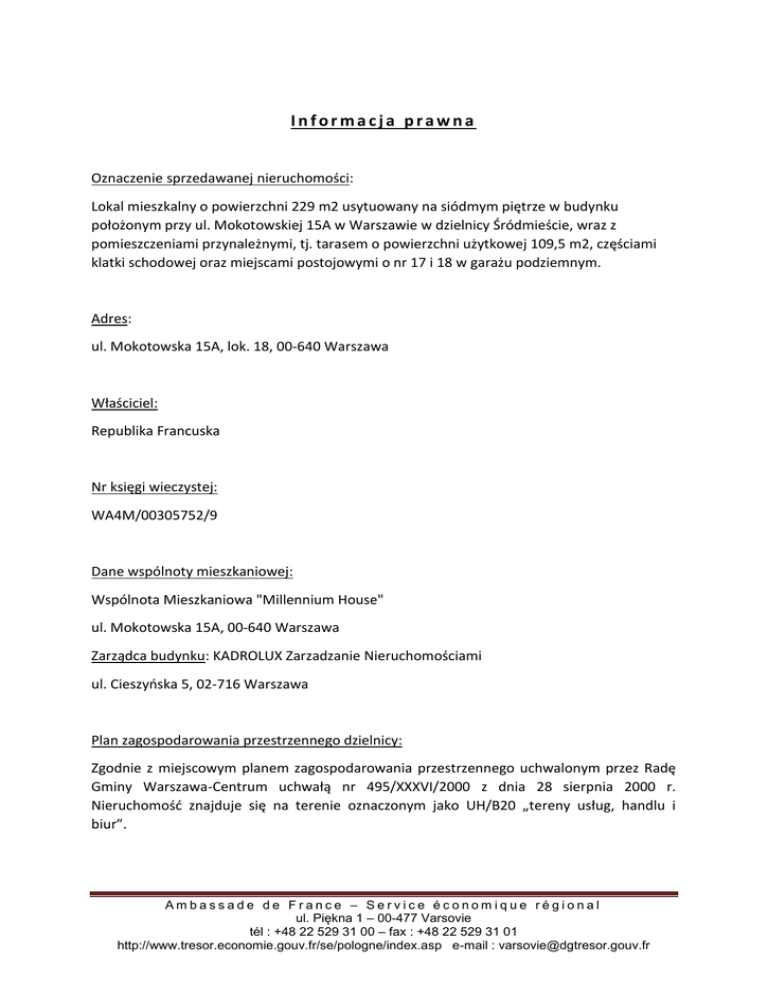 Informacja prawna

Oznaczenie sprzedawanej nieruchomości:

Lokal mieszkalny o powierzchni 229 m2 usytuowany na siódmym piętrze w budynku położonym przy ul. Mokotowskiej 15A w Warszawie w dzielnicy Śródmieście, wraz z pomieszczeniami przynależnymi, tj. tarasem o powierzchni użytkowej 109,5 m2, częściami klatki schodowej oraz miejscami postojowymi o nr 17 i 18 w garażu podziemnym.

Adres:

ul. Mokotowska 15A, lok. 18, 00-640 Warszawa

Właściciel:

Republika Francuska

Nr księgi wieczystej:

WA4M/00305752/9

Dane wspólnoty mieszkaniowej:

Wspólnota Mieszkaniowa "Millennium House"

ul. Mokotowska 15A, 00-640 Warszawa

Zarządca budynku: KADROLUX Zarzadzanie Nieruchomościami

ul. Cieszyńska 5, 02-716 Warszawa

Plan zagospodarowania przestrzennego dzielnicy:

Zgodnie z miejscowym planem zagospodarowania przestrzennego uchwalonym przez Radę Gminy Warszawa-Centrum uchwałą nr 495/XXXVI/2000 z dnia 28 sierpnia 2000 r. Nieruchomość znajduje się na terenie oznaczonym jako UH/B20 „tereny usług, handlu i biur".

Ambassade de France – Service économique régional
ul. Piękna 1 – 00-477 Varsovie
tél : +48 22 529 31 00 – fax : +48 22 529 31 01
http://www.tresor.economie.gouv.fr/se/pologne/index.asp e-mail : varsovie@dgtresor.gouv.fr